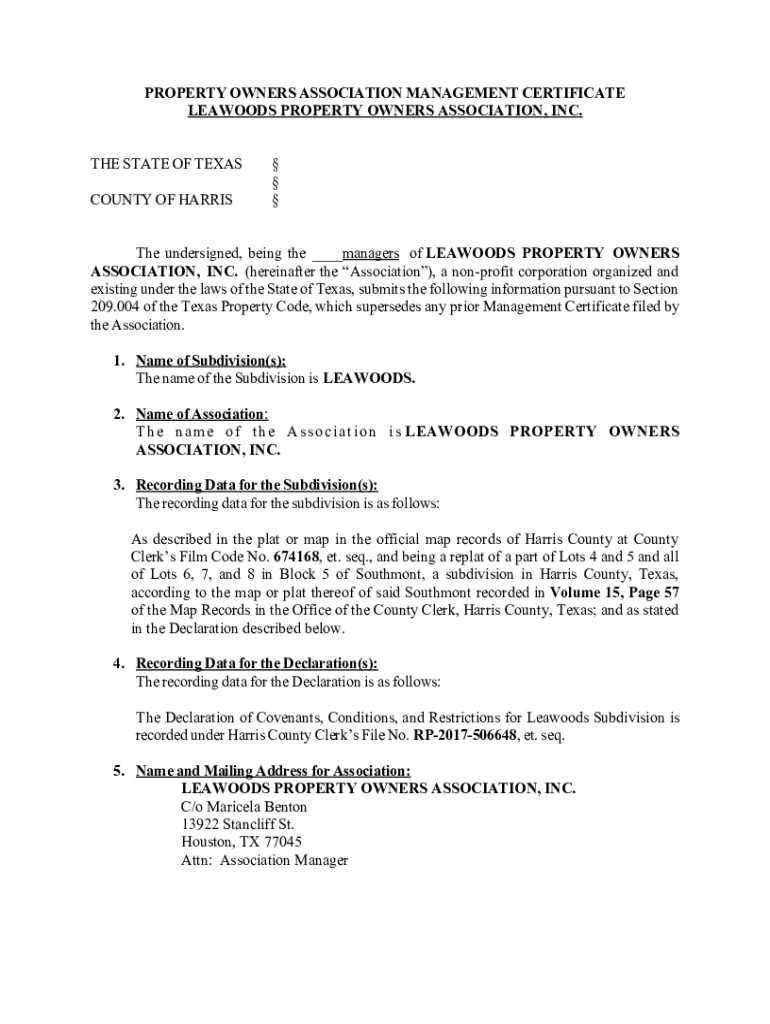 PROPERTY OWNERS ASSOCIATION MANAGEMENT CERTIFICATE
LEAWOODS PROPERTY OWNERS ASSOCIATION, INC.

THE STATE OF TEXAS §
§
COUNTY OF HARRIS §

The undersigned, being the ____managers of LEAWOODS PROPERTY OWNERS ASSOCIATION, INC. (hereinafter the "Association"), a non-profit corporation organized and existing under the laws of the State of Texas, submits the following information pursuant to Section 209.004 of the Texas Property Code, which supersedes any prior Management Certificate filed by the Association.

1. Name of Subdivision(s):
The name of the Subdivision is LEAWOODS.

2. Name of Association:
The name of the Association is LEAWOODS PROPERTY OWNERS ASSOCIATION, INC.

3. Recording Data for the Subdivision(s):
The recording data for the subdivision is as follows:

As described in the plat or map in the official map records of Harris County at County Clerk's Film Code No. 674168, et. seq., and being a replat of a part of Lots 4 and 5 and all of Lots 6, 7, and 8 in Block 5 of Southmont, a subdivision in Harris County, Texas, according to the map or plat thereof of said Southmont recorded in Volume 15, Page 57 of the Map Records in the Office of the County Clerk, Harris County, Texas; and as stated in the Declaration described below.

4. Recording Data for the Declaration(s):
The recording data for the Declaration is as follows:

The Declaration of Covenants, Conditions, and Restrictions for Leawoods Subdivision is recorded under Harris County Clerk's File No. RP-2017-506648, et. seq.

5. Name and Mailing Address for Association:
LEAWOODS PROPERTY OWNERS ASSOCIATION, INC.
C/o Maricela Benton
13922 Stancliff St.
Houston, TX 77045
Attn: Association Manager